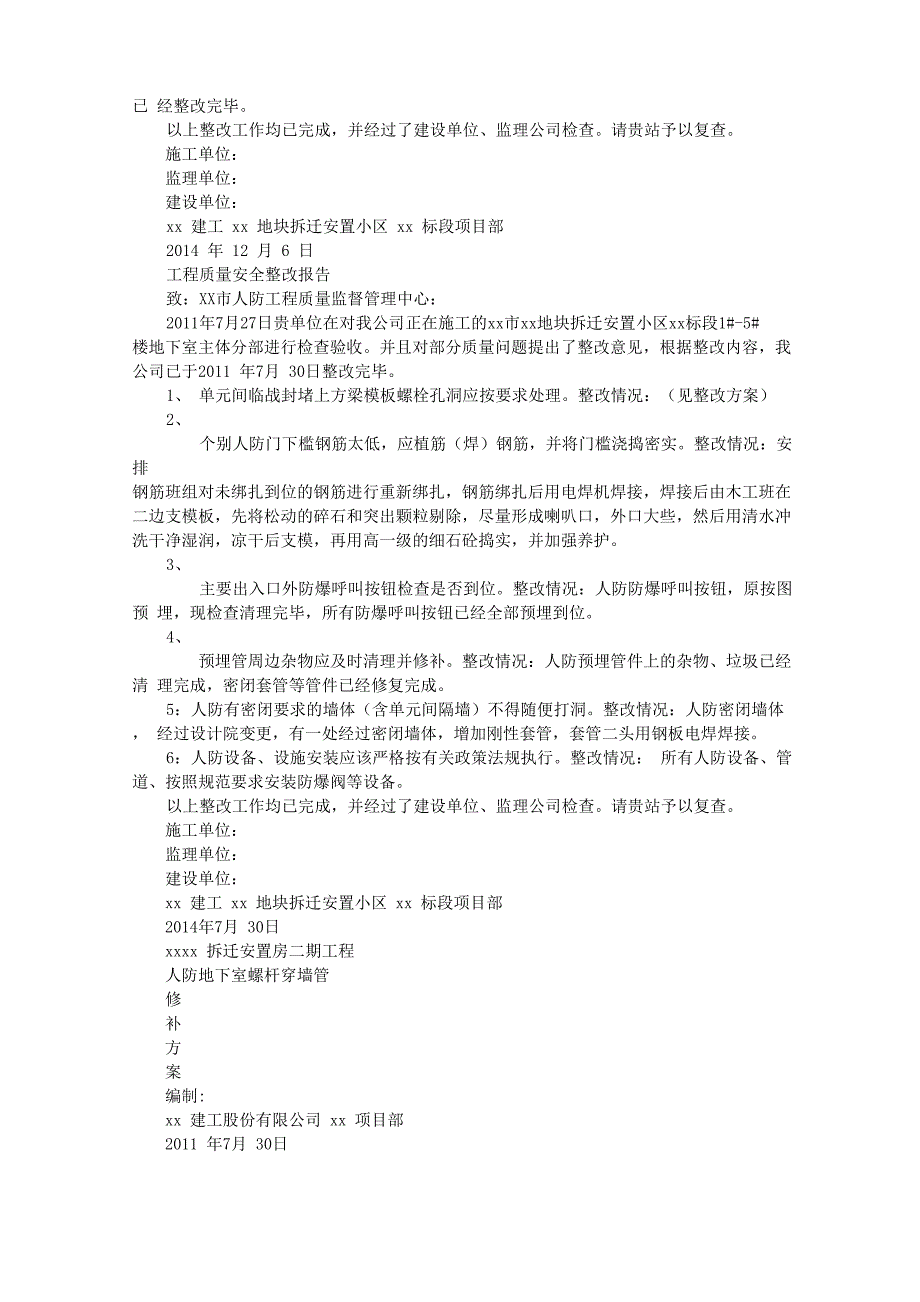 已 经整改完毕。

以上整改工作均已完成，并经过了建设单位、监理公司检查。请贵站予以复查。

施工单位：

监理单位：

建设单位：

xx 建工 xx 地块拆迁安置小区 xx 标段项目部

2014 年 12 月 6 日

工程质量安全整改报告

致：XX市人防工程质量监督管理中心：

2011年7月27日贵单位在对我公司正在施工的xx市xx地块拆迁安置小区xx标段1#-5#楼地下室主体分部进行检查验收。并且对部分质量问题提出了整改意见，根据整改内容，我公司已于2011 年7月 30日整改完毕。

1、 单元间临战封堵上方梁模板螺栓孔洞应按要求处理。整改情况：（见整改方案）

2、

个别人防门下槛钢筋太低，应植筋（焊）钢筋，并将门槛浇捣密实。整改情况：安排

钢筋班组对未绑扎到位的钢筋进行重新绑扎，钢筋绑扎后用电焊机焊接，焊接后由木工班在二边支模板，先将松动的碎石和突出颗粒剔除，尽量形成喇叭口，外口大些，然后用清水冲洗干净湿润，凉干后支模，再用高一级的细石砼捣实，并加强养护。

3、

主要出入口外防爆呼叫按钮检查是否到位。整改情况：人防防爆呼叫按钮，原按图预 埋，现检查清理完毕，所有防爆呼叫按钮已经全部预埋到位。

4、

预埋管周边杂物应及时清理并修补。整改情况：人防预埋管件上的杂物、垃圾已经清 理完成，密闭套管等管件已经修复完成。

5：人防有密闭要求的墙体（含单元间隔墙）不得随便打洞。整改情况：人防密闭墙体， 经过设计院变更，有一处经过密闭墙体，增加刚性套管，套管二头用钢板电焊焊接。

6：人防设备、设施安装应该严格按有关政策法规执行。整改情况： 所有人防设备、管道、按照规范要求安装防爆阀等设备。

以上整改工作均已完成，并经过了建设单位、监理公司检查。请贵站予以复查。

施工单位：

监理单位：

建设单位：

xx 建工 xx 地块拆迁安置小区 xx 标段项目部

2014年7月 30日

xxxx 拆迁安置房二期工程

人防地下室螺杆穿墙管

修

补

方

案

编制:

xx 建工股份有限公司 xx 项目部

2011 年7月 30日